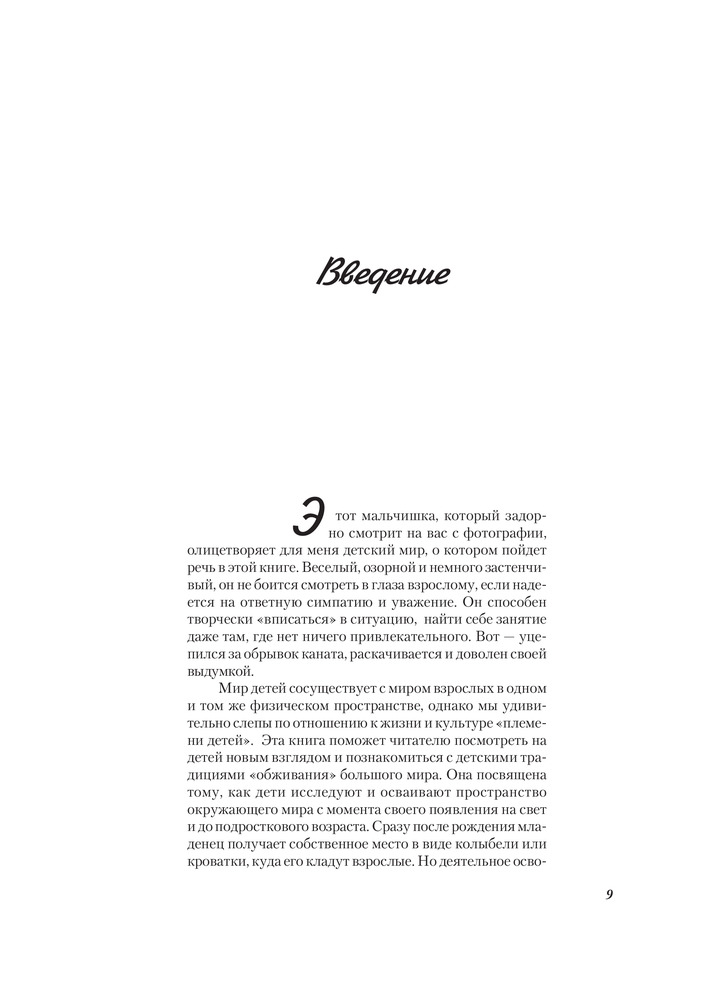 Введение

Этот мальчишка, который задорно смотрит на вас с фотографии, олицетворяет для меня детский мир, о котором пойдет речь в этой книге. Веселый, озорной и немного застенчивый, он не боится смотреть в глаза взрослому, если надеется на ответную симпатию и уважение. Он способен творчески «вписаться» в ситуацию, найти себе занятие даже там, где нет ничего привлекательного. Вот — уцепился за обрывок каната, раскачивается и доволен своей выдумкой.

Мир детей сосуществует с миром взрослых в одном и том же физическом пространстве, однако мы удивительно слепы по отношению к жизни и культуре «племени детей». Эта книга поможет читателю посмотреть на детей новым взглядом и познакомиться с детскими традициями «обживания» большого мира. Она посвящена тому, как дети исследуют и осваивают пространство окружающего мира с момента своего появления на свет и до подросткового возраста. Сразу после рождения младенец получает собственное место в виде колыбели или кроватки, куда его кладут взрослые. Но деятельное осво-

9